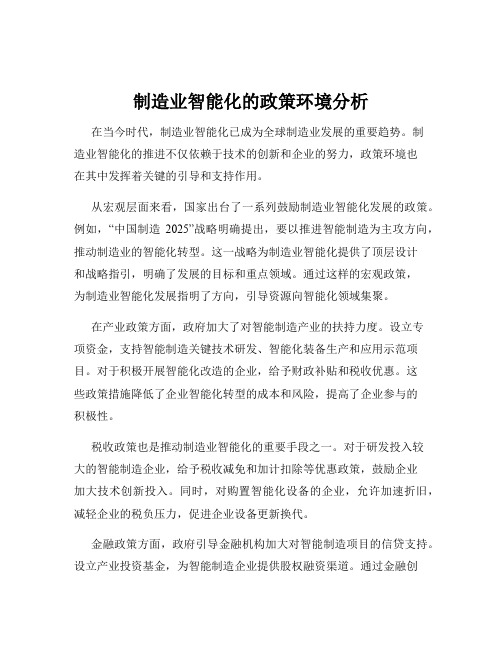 制造业智能化的政策环境分析

在当今时代，制造业智能化已成为全球制造业发展的重要趋势。制造业智能化的推进不仅依赖于技术的创新和企业的努力，政策环境也在其中发挥着关键的引导和支持作用。

从宏观层面来看，国家出台了一系列鼓励制造业智能化发展的政策。例如，“中国制造 2025”战略明确提出，要以推进智能制造为主攻方向，推动制造业的智能化转型。这一战略为制造业智能化提供了顶层设计和战略指引，明确了发展的目标和重点领域。通过这样的宏观政策，为制造业智能化发展指明了方向，引导资源向智能化领域集聚。

在产业政策方面，政府加大了对智能制造产业的扶持力度。设立专项资金，支持智能制造关键技术研发、智能化装备生产和应用示范项目。对于积极开展智能化改造的企业，给予财政补贴和税收优惠。这些政策措施降低了企业智能化转型的成本和风险，提高了企业参与的积极性。

税收政策也是推动制造业智能化的重要手段之一。对于研发投入较大的智能制造企业，给予税收减免和加计扣除等优惠政策，鼓励企业加大技术创新投入。同时，对购置智能化设备的企业，允许加速折旧，减轻企业的税负压力，促进企业设备更新换代。

金融政策方面，政府引导金融机构加大对智能制造项目的信贷支持。设立产业投资基金，为智能制造企业提供股权融资渠道。通过金融创